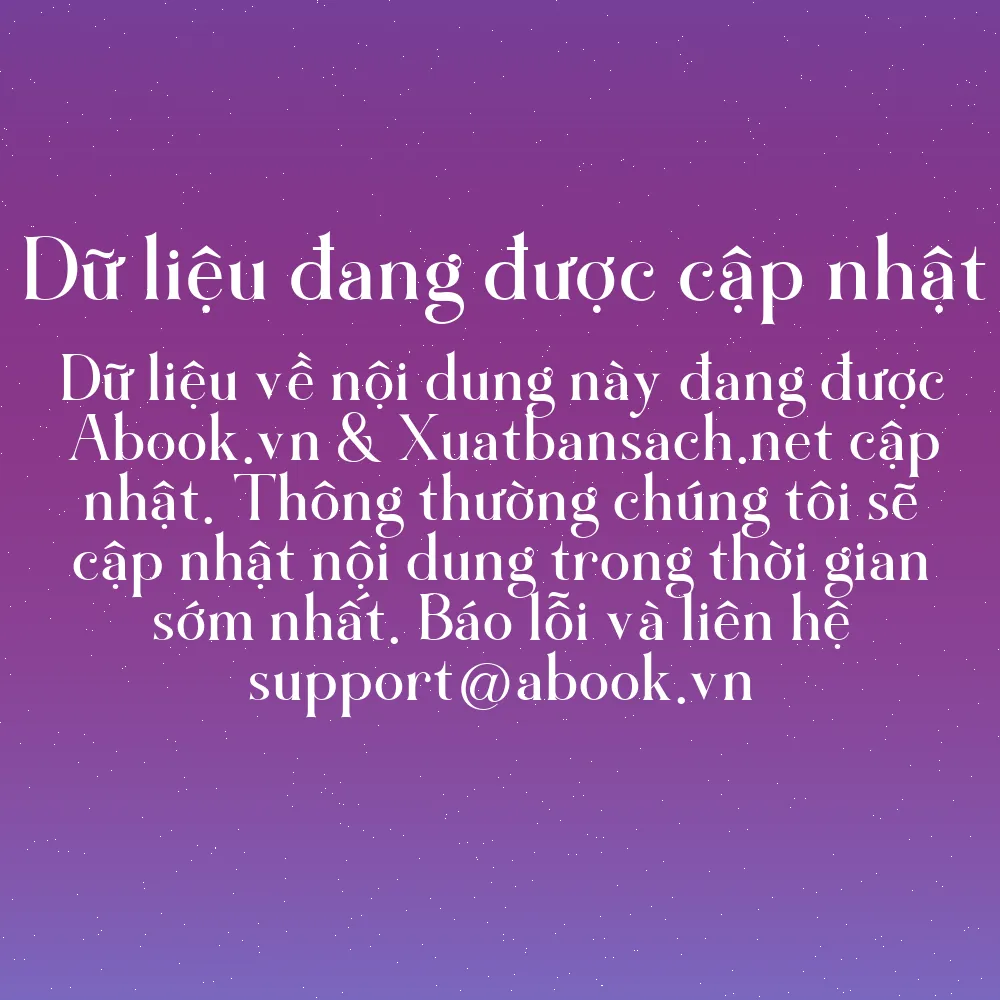 Dữ liệu đang được cập nhật

Dữ liệu về nội dung này đang được Abook.vn & Xuatbansach.net cập nhật. Thông thường chúng tôi sẽ cập nhật nội dung trong thời gian sớm nhất. Báo lỗi và liên hệ support@abook.vn